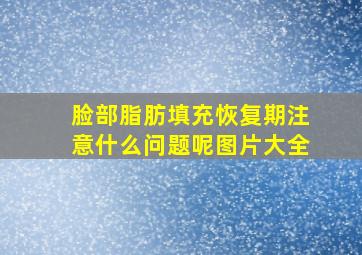 脸部脂肪填充恢复期注意什么问题呢图片大全